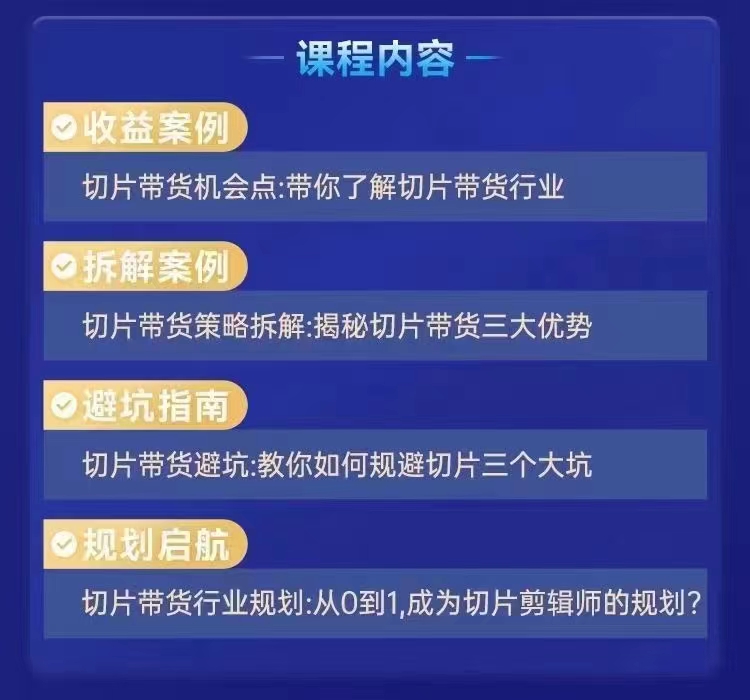 课程内容

收益案例

切片带货机会点:带你了解切片带货行业

拆解案例

切片带货策略拆解:揭秘切片带货三大优势

避坑指南

切片带货避坑:教你如何规避切片三个大坑

规划启航

切片带货行业规划:从0到1,成为切片剪辑师的规划?